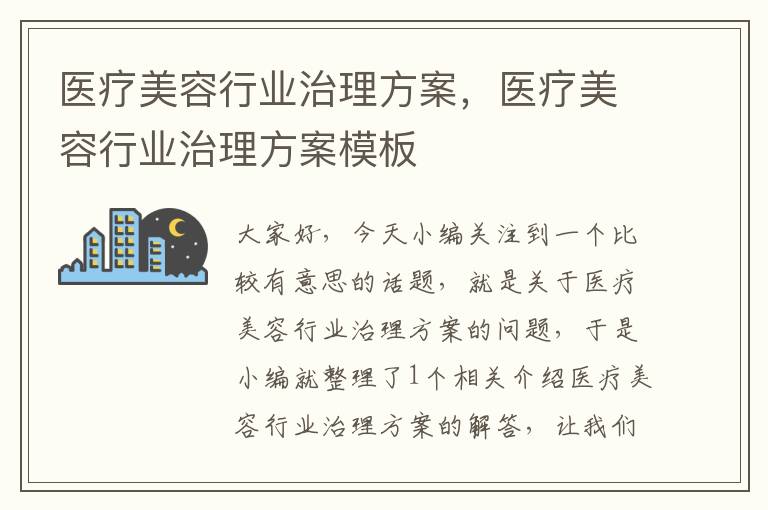 医疗美容行业治理方案，医疗美容行业治理方案模板

大家好，今天小编关注到一个比较有意思的话题，就是关于医疗美容行业治理方案的问题，于是小编就整理了1个相关介绍医疗美容行业治理方案的解答，让我们